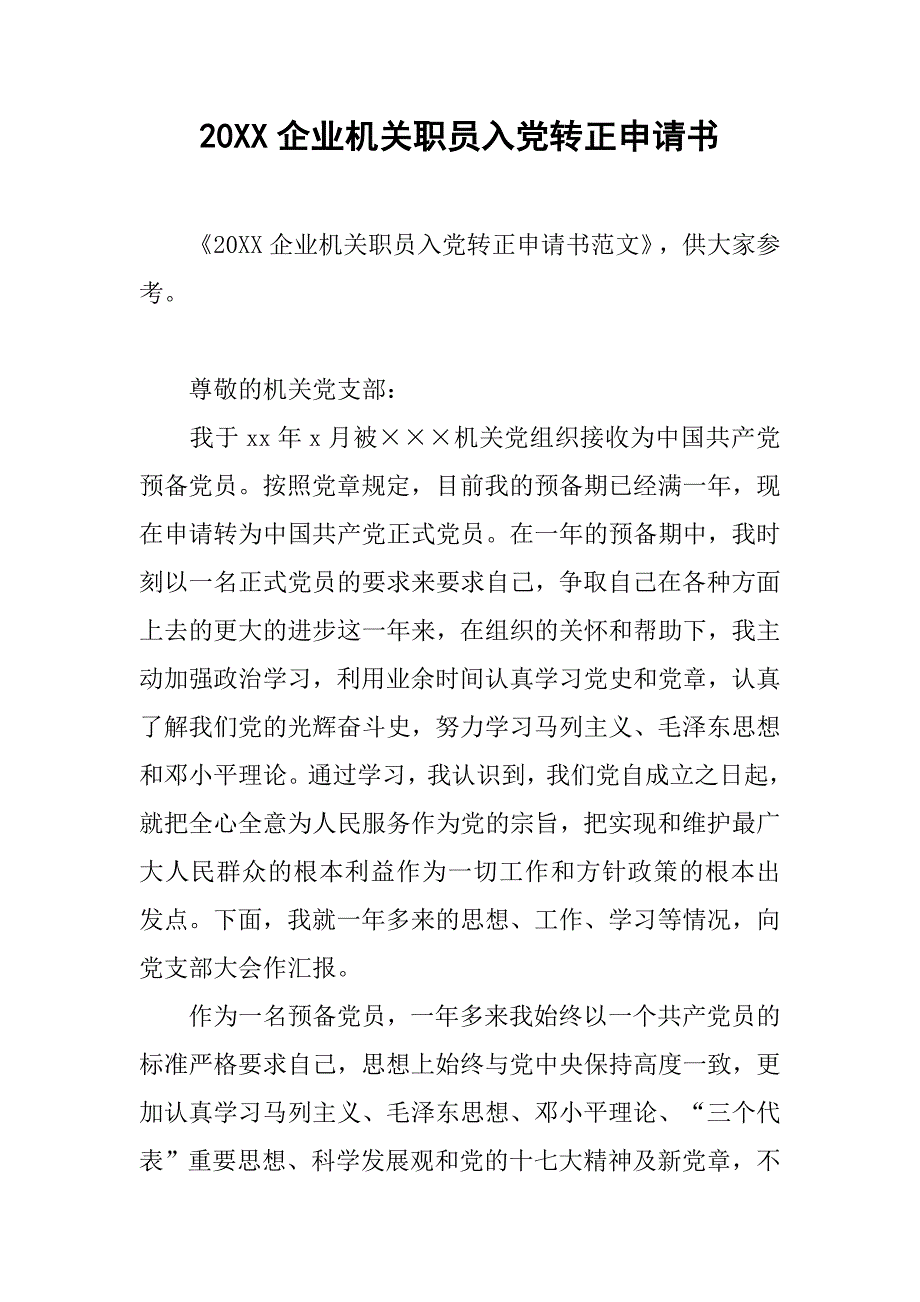 20XX 企业机关职员入党转正申请书

《20XX 企业机关职员入党转正申请书范文》，供大家参考。

尊敬的机关党支部：

我于 xx 年 x 月被×××机关党组织接收为中国共产党预备党员。按照党章规定，目前我的预备期已经满一年，现在申请转为中国共产党正式党员。在一年的预备期中，我时刻以一名正式党员的要求来要求自己，争取自己在各种方面上去的更大的进步这一年来，在组织的关怀和帮助下，我主动加强政治学习，利用业余时间认真学习党史和党章，认真了解我们党的光辉奋斗史，努力学习马列主义、毛泽东思想和邓小平理论。通过学习，我认识到，我们党自成立之日起，就把全心全意为人民服务作为党的宗旨，把实现和维护最广大人民群众的根本利益作为一切工作和方针政策的根本出发点。下面，我就一年多来的思想、工作、学习等情况，向党支部大会作汇报。

作为一名预备党员，一年多来我始终以一个共产党员的标准严格要求自己，思想上始终与党中央保持高度一致，更加认真学习马列主义、毛泽东思想、邓小平理论、“三个代表”重要思想、科学发展观和党的十七大精神及新党章，不